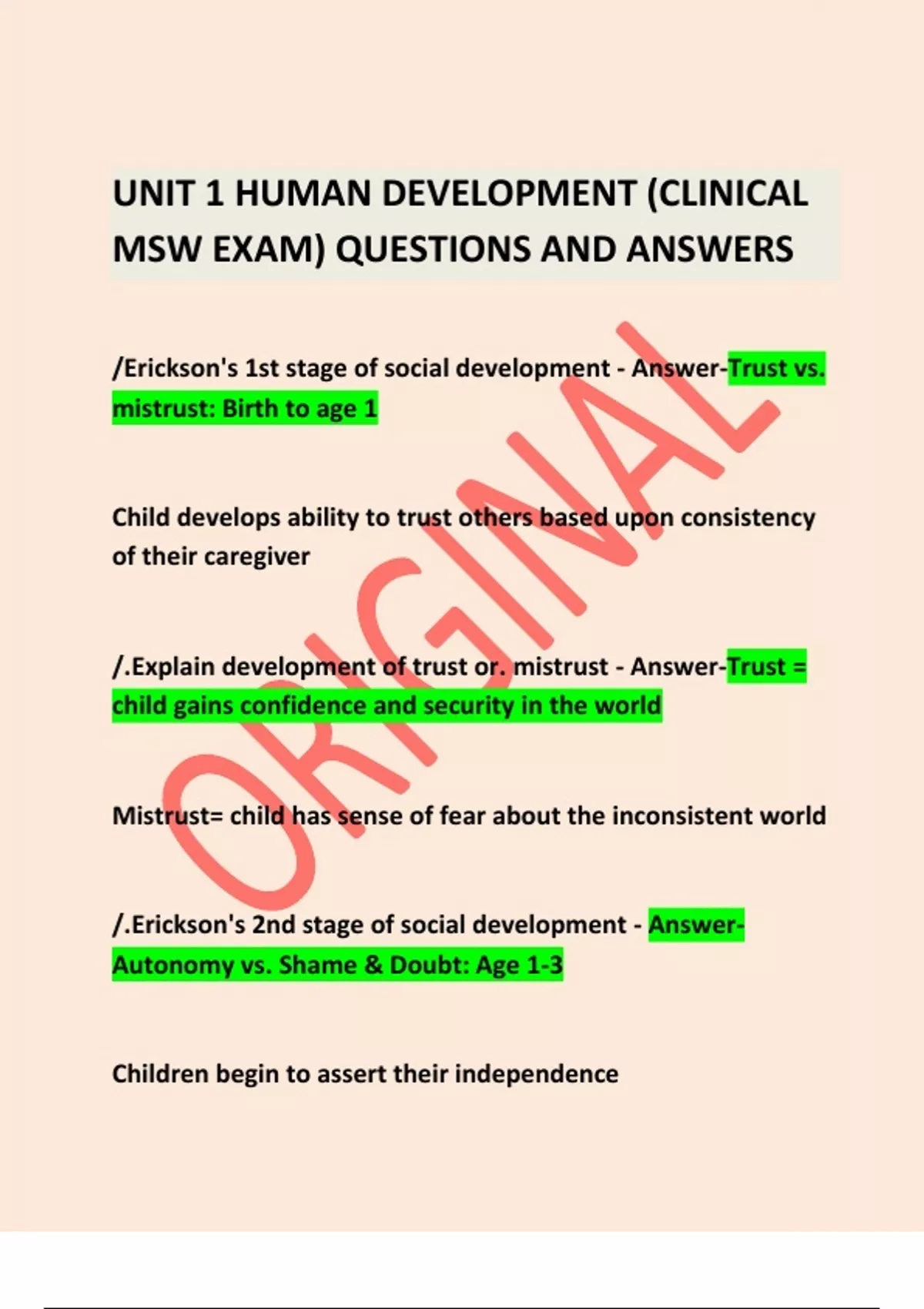 UNIT 1 HUMAN DEVELOPMENT (CLINICAL MSW EXAM) QUESTIONS AND ANSWERS

/Erickson's 1st stage of social development - Answer-Trust vs. mistrust: Birth to age 1

Child develops ability to trust others based upon consistency of their caregiver

/.Explain development of trust or. mistrust - Answer-Trust = child gains confidence and security in the world

Mistrust= child has sense of fear about the inconsistent world

/.Erickson's 2nd stage of social development - Answer-Autonomy vs. Shame & Doubt: Age 1-3

Children begin to assert their independence

ORIGINAL